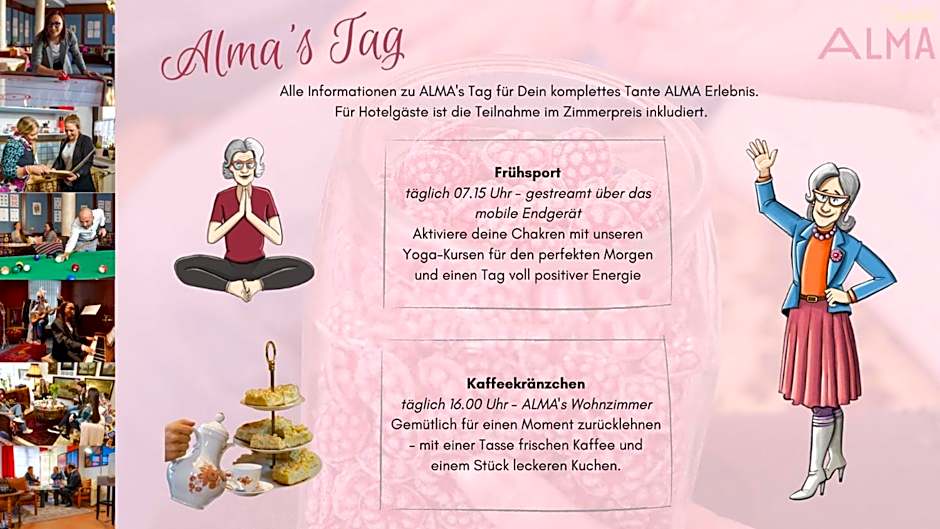 Alma's Tag

ALMA

Alle Informationen zu ALMA's Tag für Dein komplettes Tante ALMA Erlebnis.
Für Hotelgäste ist die Teilnahme im Zimmerpreis inkludiert.

Frühsport
täglich 07.15 Uhr - gestreamt über das mobile Endgerät
Aktiviere deine Chakren mit unseren Yoga-Kursen für den perfekten Morgen und einen Tag voll positiver Energie

Kaffeekränzchen
täglich 16.00 Uhr - ALMA's Wohnzimmer
Gemütlich für einen Moment zurücklehnen - mit einer Tasse frischen Kaffee und einem Stück leckeren Kuchen.